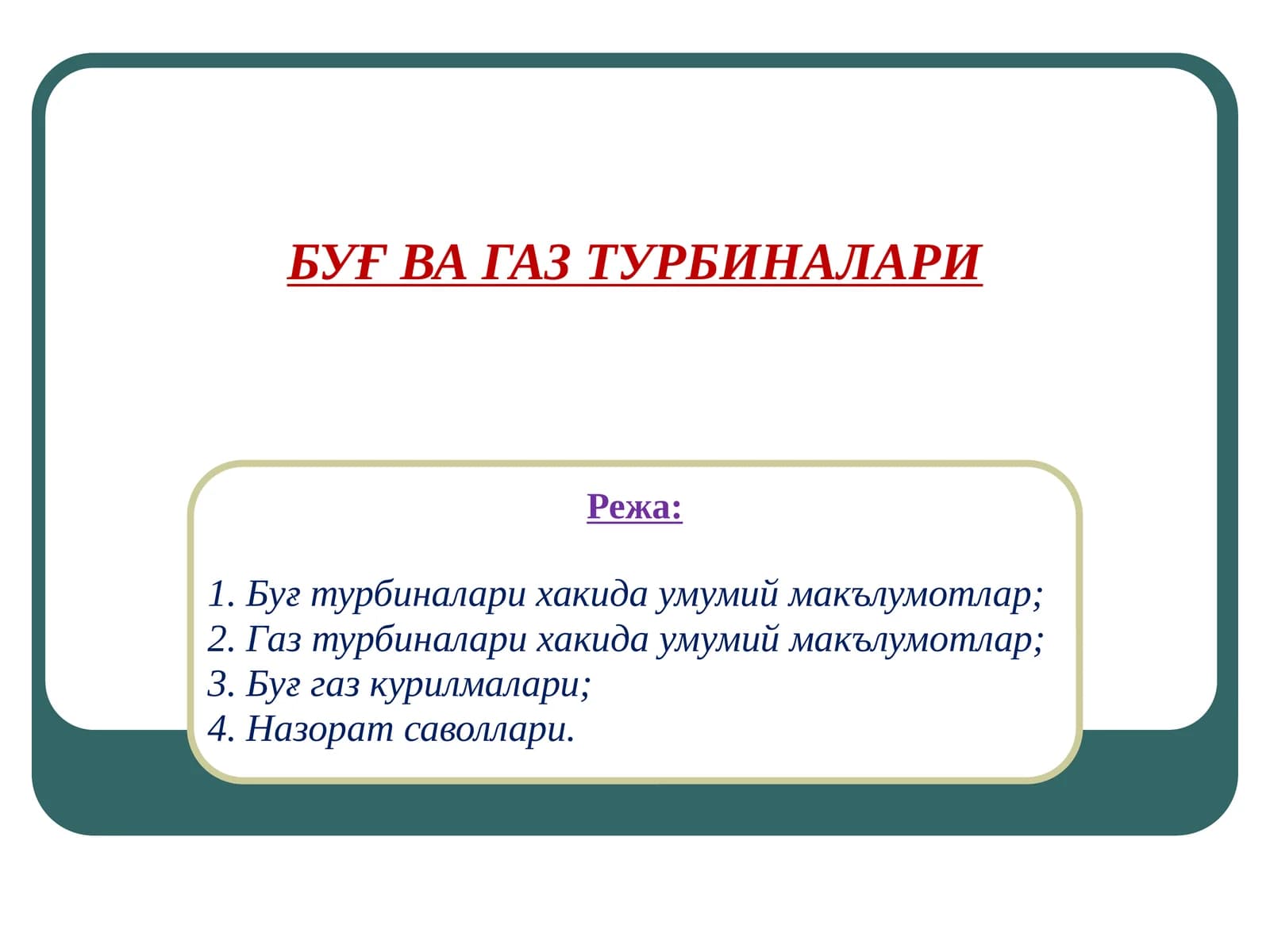 БУҒ ВА ГАЗ ТУРБИНАЛАРИ

Режа:

1. Буғ турбиналари хакида умумий макълумотлар;
2. Газ турбиналари хакида умумий макълумотлар;
3. Буғ газ курилмалари;
4. Назорат саволлари.